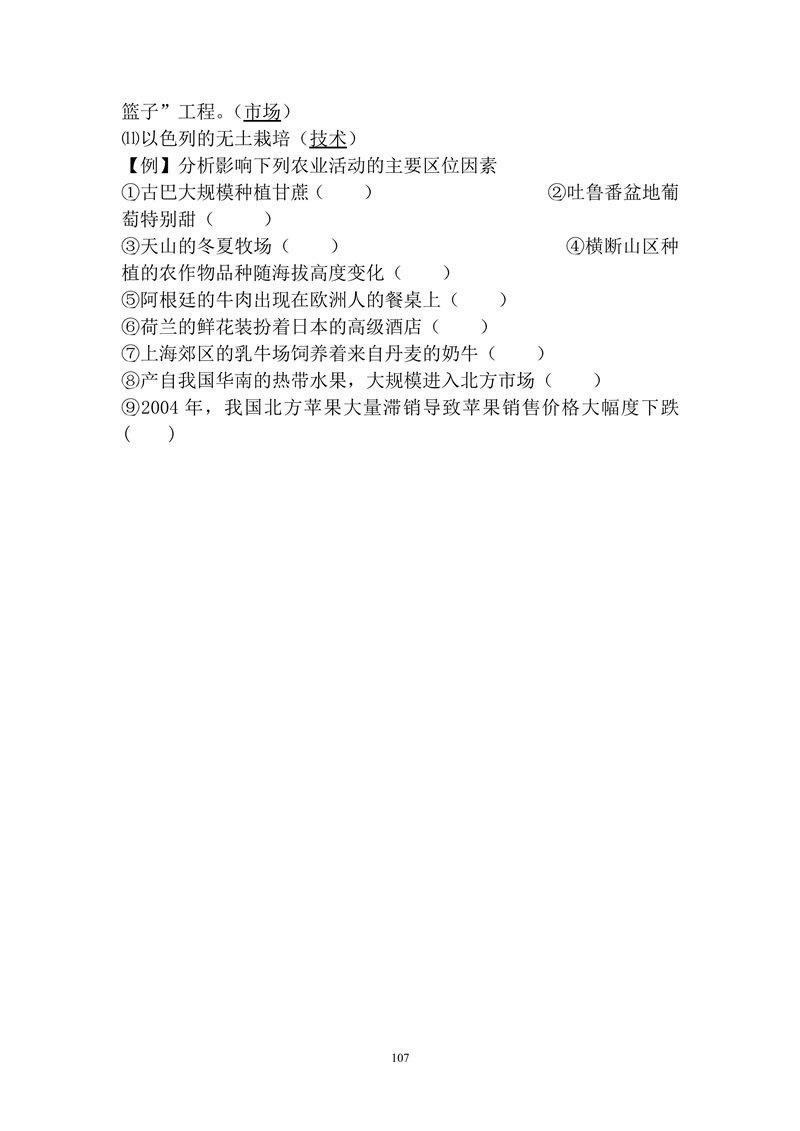 篮子”工程。(市场)
⑾以色列的无土栽培(技术)
【例】分析影响下列农业活动的主要区位因素
①古巴大规模种植甘蔗(　　)　　②吐鲁番盆地葡萄特别甜(　　)
③天山的冬夏牧场(　　)　　④横断山区种植的农作物品种随海拔高度变化(　　)
⑤阿根廷的牛肉出现在欧洲人的餐桌上(　　)
⑥荷兰的鲜花装扮着日本的高级酒店(　　)
⑦上海郊区的乳牛场饲养着来自丹麦的奶牛(　　)
⑧产自我国华南的热带水果,大规模进入北方市场(　　)
⑨2004年,我国北方苹果大量滞销导致苹果销售价格大幅度下跌(　　)

107